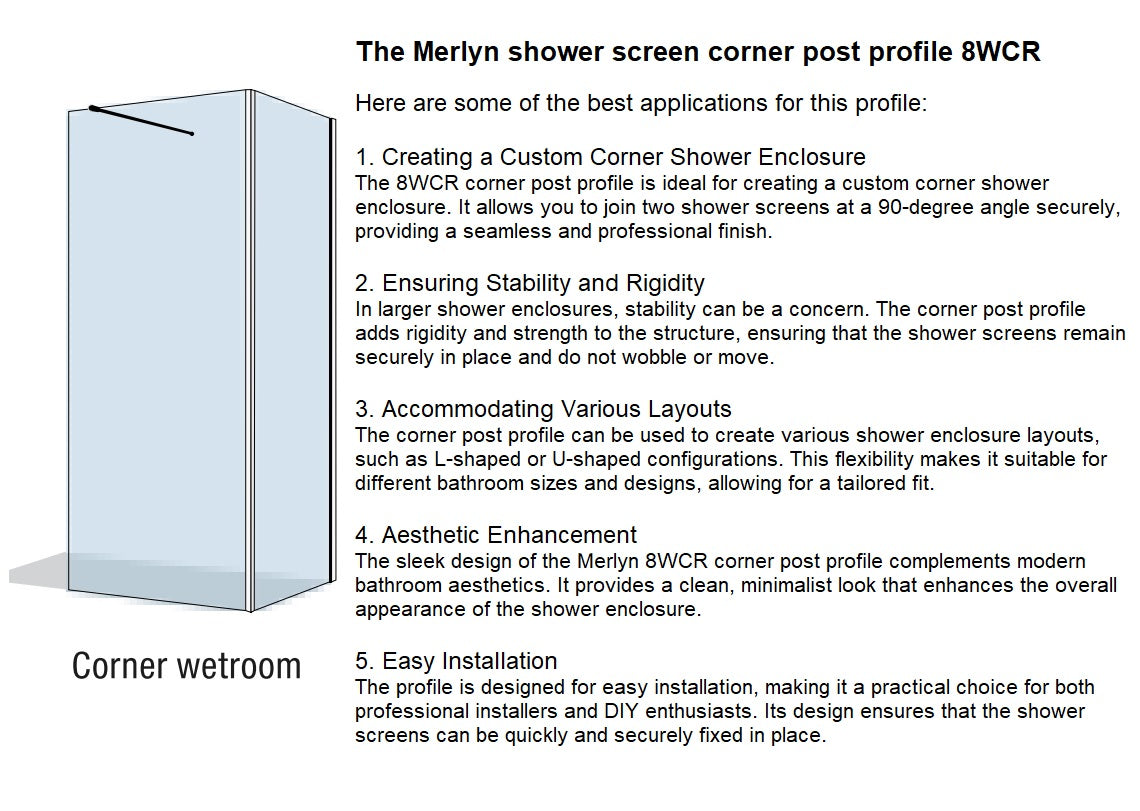 Corner wetroom

The Merlyn shower screen corner post profile 8WCR

Here are some of the best applications for this profile:

1. Creating a Custom Corner Shower Enclosure
The 8WCR corner post profile is ideal for creating a custom corner shower enclosure. It allows you to join two shower screens at a 90-degree angle securely, providing a seamless and professional finish.

2. Ensuring Stability and Rigidity
In larger shower enclosures, stability can be a concern. The corner post profile adds rigidity and strength to the structure, ensuring that the shower screens remain securely in place and do not wobble or move.

3. Accommodating Various Layouts
The corner post profile can be used to create various shower enclosure layouts, such as L-shaped or U-shaped configurations. This flexibility makes it suitable for different bathroom sizes and designs, allowing for a tailored fit.

4. Aesthetic Enhancement
The sleek design of the Merlyn 8WCR corner post profile complements modern bathroom aesthetics. It provides a clean, minimalist look that enhances the overall appearance of the shower enclosure.

5. Easy Installation
The profile is designed for easy installation, making it a practical choice for both professional installers and DIY enthusiasts. Its design ensures that the shower screens can be quickly and securely fixed in place.